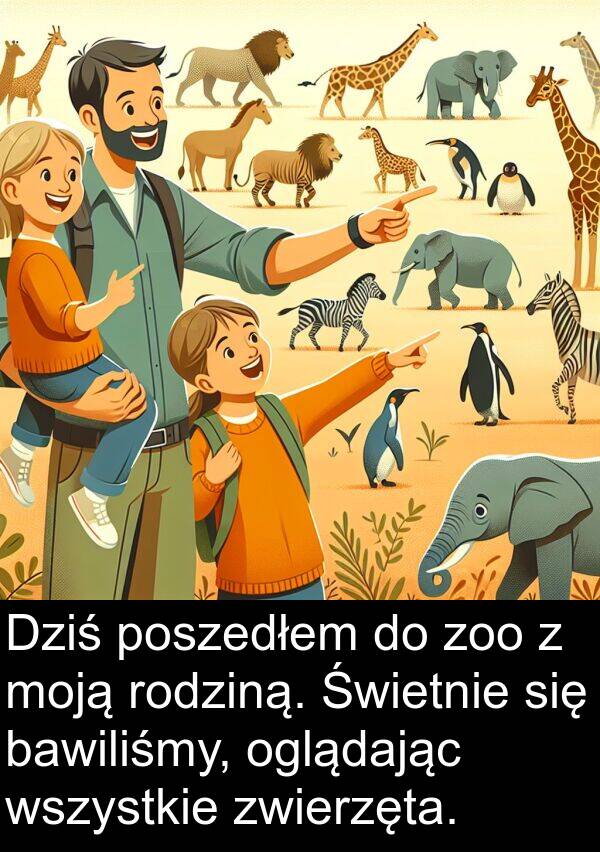 Dziś poszedłem do zoo z moją rodziną. Świetnie się bawiliśmy, oglądając wszystkie zwierzęta.